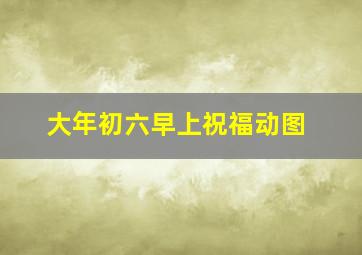 大年初六早上祝福动图